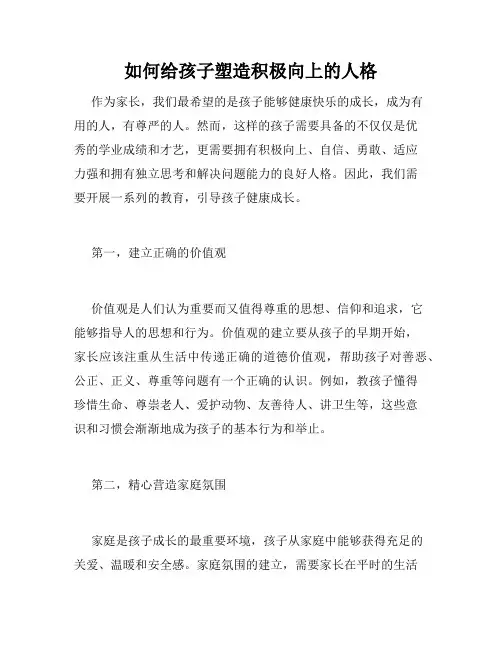 如何给孩子塑造积极向上的人格

作为家长，我们最希望的是孩子能够健康快乐的成长，成为有用的人，有尊严的人。然而，这样的孩子需要具备的不仅仅是优秀的学业成绩和才艺，更需要拥有积极向上、自信、勇敢、适应力强和拥有独立思考和解决问题能力的良好人格。因此，我们需要开展一系列的教育，引导孩子健康成长。

第一，建立正确的价值观

价值观是人们认为重要而又值得尊重的思想、信仰和追求，它能够指导人的思想和行为。价值观的建立要从孩子的早期开始，家长应该注重从生活中传递正确的道德价值观，帮助孩子对善恶、公正、正义、尊重等问题有一个正确的认识。例如，教孩子懂得珍惜生命、尊崇老人、爱护动物、友善待人、讲卫生等，这些意识和习惯会渐渐地成为孩子的基本行为和举止。

第二，精心营造家庭氛围

家庭是孩子成长的最重要环境，孩子从家庭中能够获得充足的关爱、温暖和安全感。家庭氛围的建立，需要家长在平时的生活